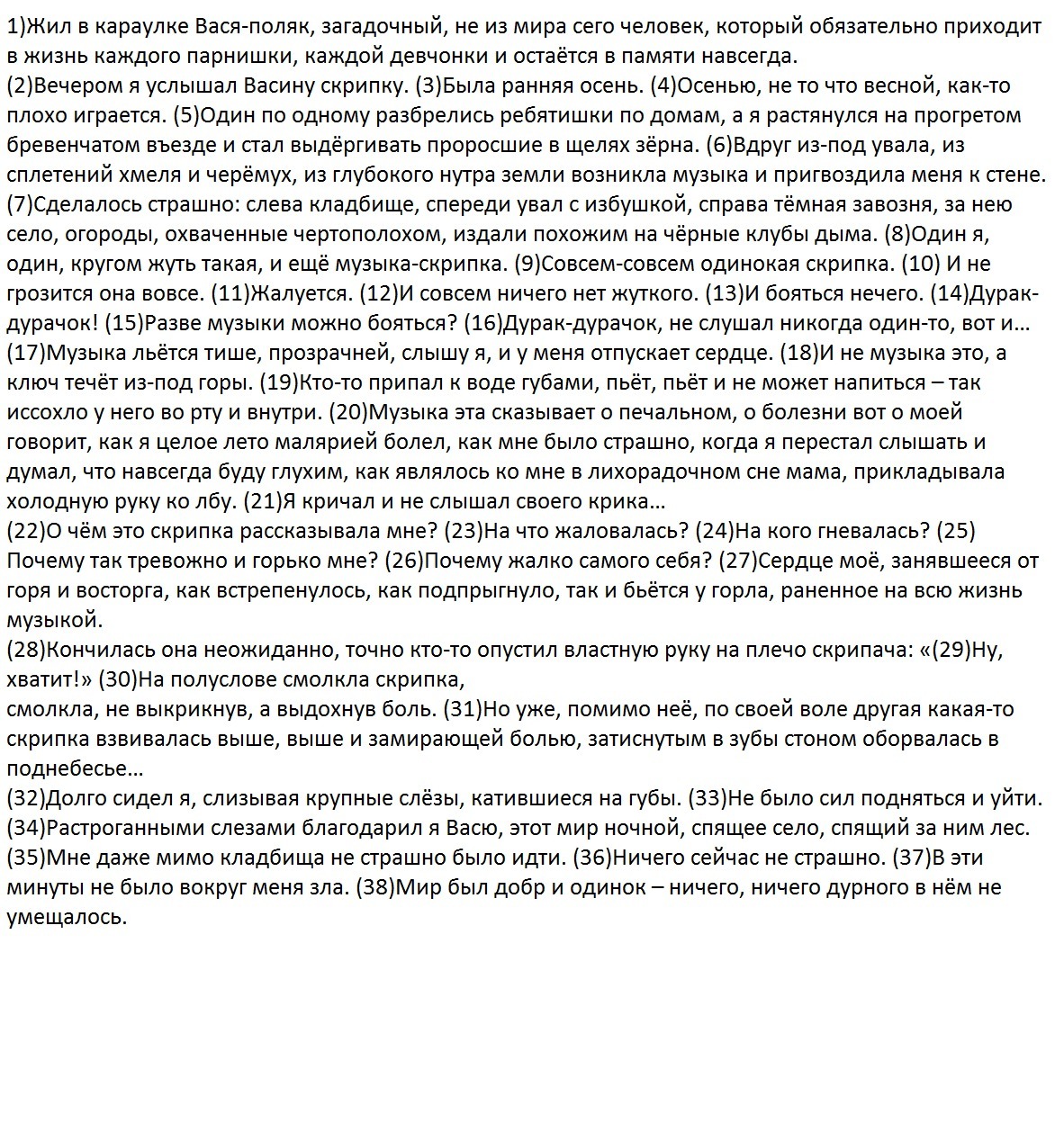 1)Жил в караулке Вася-поляк, загадочный, не из мира сего человек, который обязательно приходит в жизнь каждого парнишки, каждой девчонки и остаётся в памяти навсегда.
(2)Вечером я услышал Васину скрипку. (3)Была ранняя осень. (4)Осенью, не то что весной, как-то плохо играется. (5)Один по одному разбрелись ребятишки по домам, а я растянулся на прогретом бревенчатом въезде и стал выдёргивать проросшие в щелях зёрна. (6)Вдруг из-под увала, из сплетений хмеля и черёмух, из глубокого нутра земли возникла музыка и пригвоздила меня к стене. (7)Сделалось страшно: слева кладбище, спереди увал с избушкой, справа тёмная завозня, за нею село, огороды, охваченные чертополохом, издали похожим на чёрные клубы дыма. (8)Один я, один, кругом жуть такая, и ещё музыка-скрипка. (9)Совсем-совсем одинокая скрипка. (10) И не грозится она вовсе. (11)Жалуется. (12)И совсем ничего нет жуткого. (13)И бояться нечего. (14)Дурак-дурачок! (15)Разве музыки можно бояться? (16)Дурак-дурачок, не слушал никогда один-то, вот и…
(17)Музыка льётся тише, прозрачней, слышу я, и у меня отпускает сердце. (18)И не музыка это, а ключ течёт из-под горы. (19)Кто-то припал к воде губами, пьёт, пьёт и не может напиться – так иссохло у него во рту и внутри. (20)Музыка эта сказывает о печальном, о болезни вот о моей говорит, как я целое лето малярией болел, как мне было страшно, когда я перестал слышать и думал, что навсегда буду глухим, как являлось ко мне в лихорадочном сне мама, прикладывала холодную руку ко лбу. (21)Я кричал и не слышал своего крика…
(22)О чём это скрипка рассказывала мне? (23)На что жаловалась? (24)На кого гневалась? (25) Почему так тревожно и горько мне? (26)Почему жалко самого себя? (27)Сердце моё, занявшееся от горя и восторга, как встрепенулось, как подпрыгнуло, так и бьётся у горла, раненное на всю жизнь музыкой.
(28)Кончилась она неожиданно, точно кто-то опустил властную руку на плечо скрипача: «(29)Ну, хватит!» (30)На полуслове смолкла скрипка,
смолкла, не выкрикнув, а выдохнув боль. (31)Но уже, помимо неё, по своей воле другая какая-то скрипка взвивалась выше, выше и замирающей болью, затиснутым в зубы стоном оборвалась в поднебесье…
(32)Долго сидел я, слизывая крупные слёзы, катившиеся на губы. (33)Не было сил подняться и уйти. (34)Растроганными слезами благодарил я Васю, этот мир ночной, спящее село, спящий за ним лес. (35)Мне даже мимо кладбища не страшно было идти. (36)Ничего сейчас не страшно. (37)В эти минуты не было вокруг меня зла. (38)Мир был добр и одинок – ничего, ничего дурного в нём не умещалось.